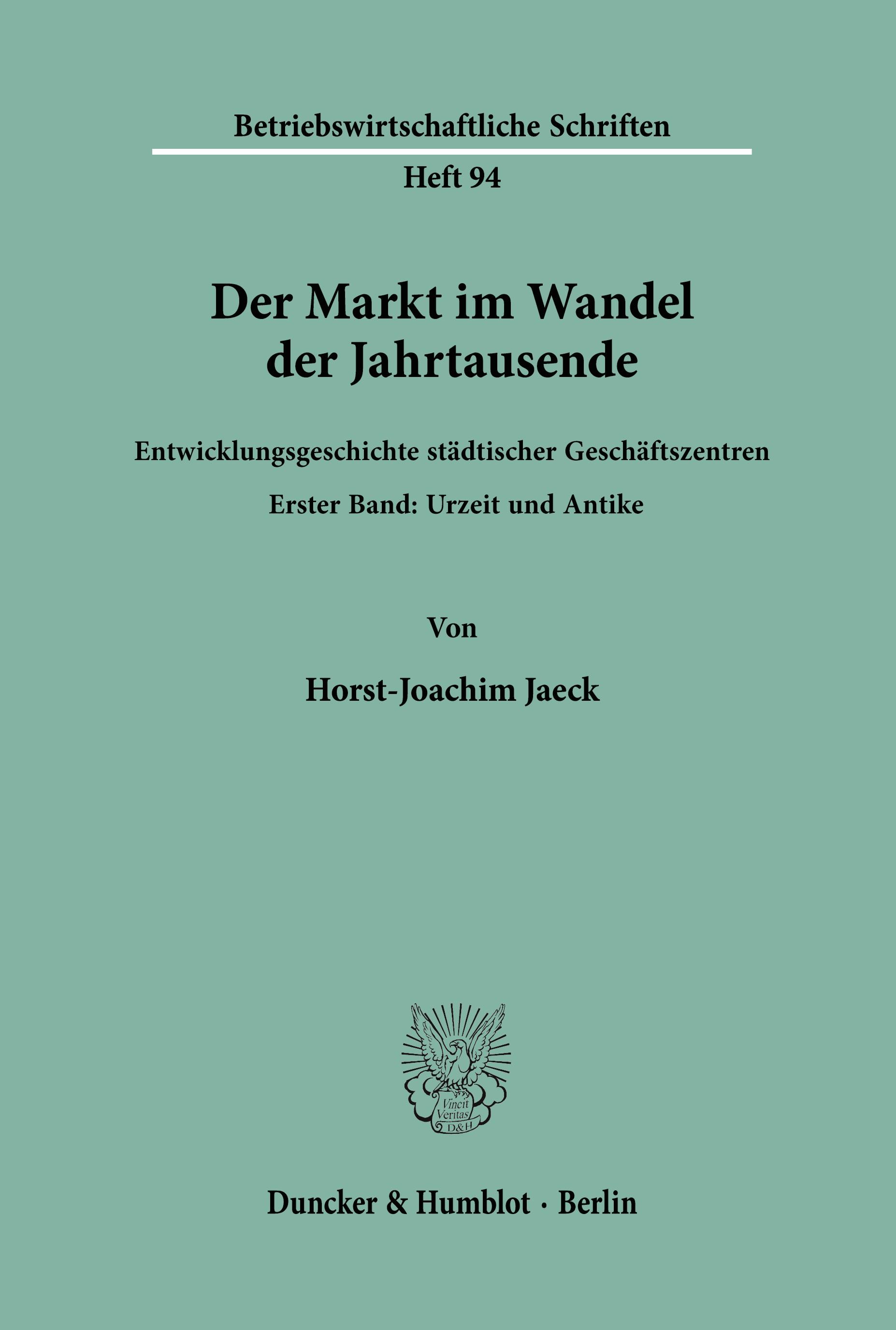 Betriebswirtschaftliche Schriften

Heft 94

Der Markt im Wandel der Jahrtausende

Entwicklungsgeschichte städtischer Geschäftszentren

Erster Band: Urzeit und Antike

Von

Horst-Joachim Jaeck

Vincit Veritas D&H

Duncker & Humblot · Berlin